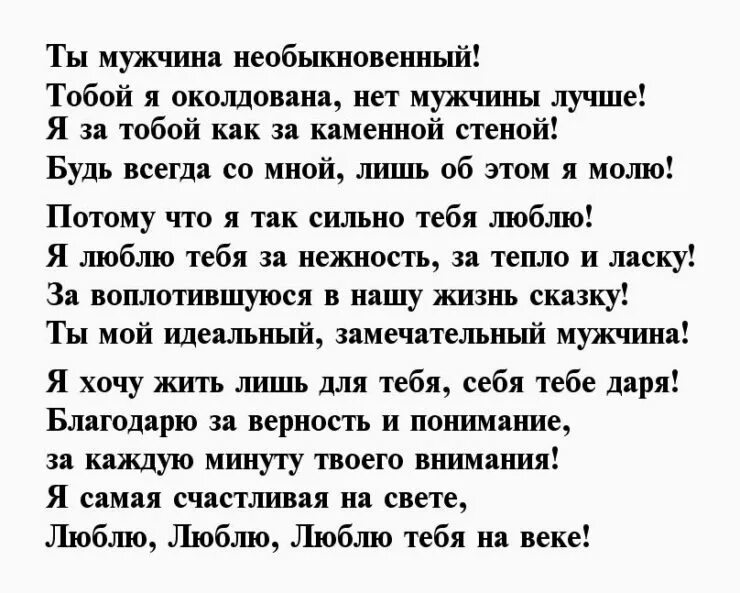 Ты мужчина необыкновенный!
Тобой я околдована, нет мужчины лучше!
Я за тобой как за каменной стеной!
Будь всегда со мной, лишь об этом я молю!

Потому что я так сильно тебя люблю!
Я люблю тебя за нежность, за тепло и ласку!
За воплотившуюся в нашу жизнь сказку!
Ты мой идеальный, замечательный мужчина!

Я хочу жить лишь для тебя, себя тебе даря!
Благодарю за верность и понимание,
за каждую минуту твоего внимания!
Я самая счастливая на свете,
Люблю, Люблю, Люблю тебя на веке!